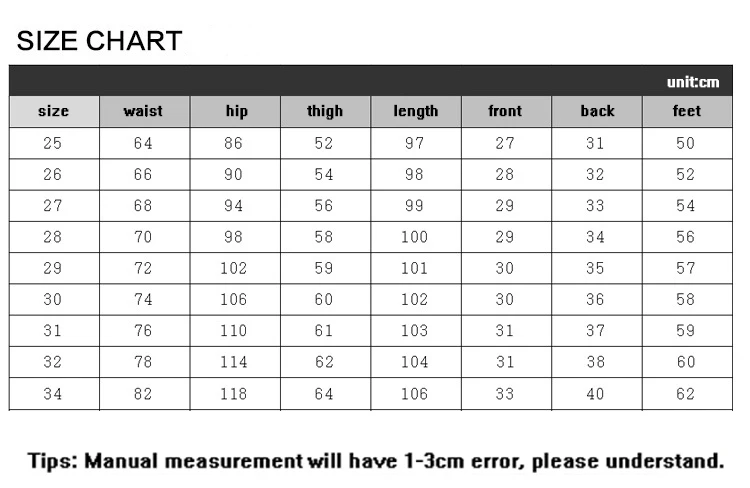 SIZE CHART

unit:cm

| size | waist | hip | thigh | length | front | back | feet |
|---|---|---|---|---|---|---|---|
| 25 | 64 | 86 | 52 | 97 | 27 | 31 | 50 |
| 26 | 66 | 90 | 54 | 98 | 28 | 32 | 52 |
| 27 | 68 | 94 | 56 | 99 | 29 | 33 | 54 |
| 28 | 70 | 98 | 58 | 100 | 29 | 34 | 56 |
| 29 | 72 | 102 | 59 | 101 | 30 | 35 | 57 |
| 30 | 74 | 106 | 60 | 102 | 30 | 36 | 58 |
| 31 | 76 | 110 | 61 | 103 | 31 | 37 | 59 |
| 32 | 78 | 114 | 62 | 104 | 31 | 38 | 60 |
| 34 | 82 | 118 | 64 | 106 | 33 | 40 | 62 |

Tips: Manual measurement will have 1-3cm error, please understand.